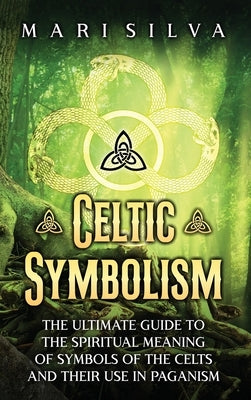 MARI SILVA

CELTIC SYMBOLISM

THE ULTIMATE GUIDE TO THE SPIRITUAL MEANING OF SYMBOLS OF THE CELTS AND THEIR USE IN PAGANISM